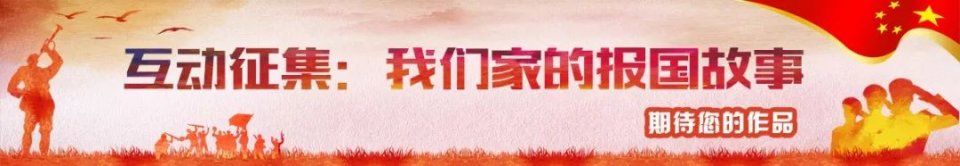 互动征集：我们家的报国故事

期待您的作品